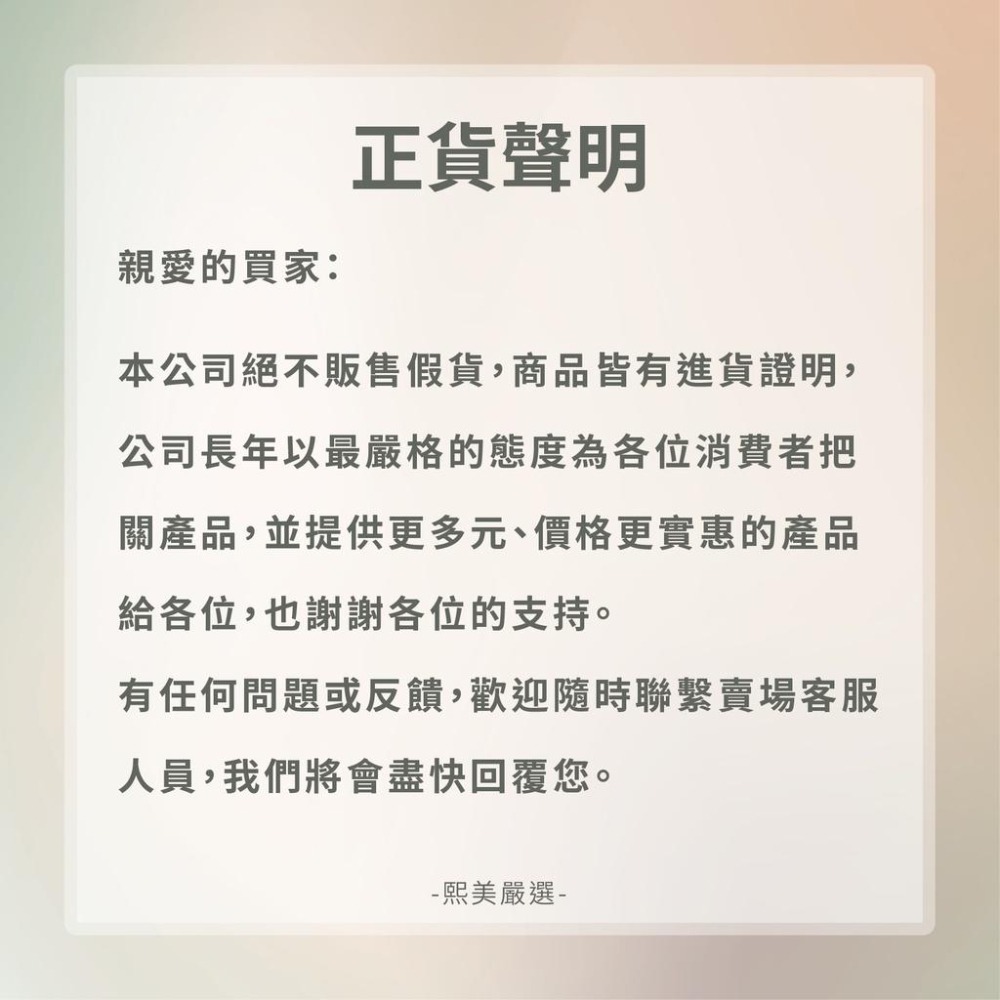 正貨聲明

親愛的買家：

本公司絕不販售假貨，商品皆有進貨證明，公司長年以最嚴格的態度為各位消費者把關產品，並提供更多元、價格更實惠的產品給各位，也謝謝各位的支持。

有任何問題或反饋，歡迎隨時聯繫賣場客服人員，我們將會盡快回覆您。

-熙美嚴選-